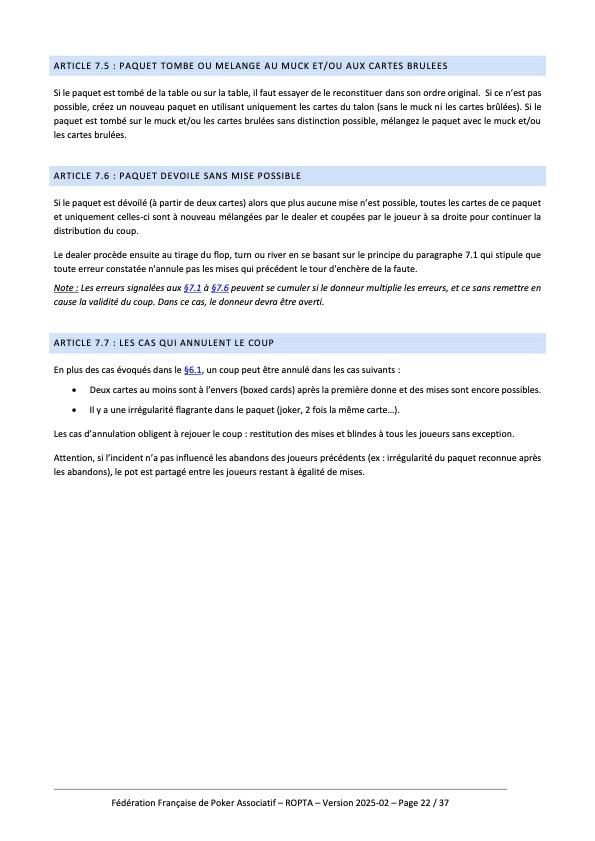 ARTICLE 7.5 : PAQUET TOMBE OU MELANGE AU MUCK ET/OU AUX CARTES BRULEES

Si le paquet est tombé de la table ou sur la table, il faut essayer de le reconstituer dans son ordre original. Si ce n'est pas possible, créez un nouveau paquet en utilisant uniquement les cartes du talon (sans le muck ni les cartes brûlées). Si le paquet est tombé sur le muck et/ou les cartes brulées sans distinction possible, mélangez le paquet avec le muck et/ou les cartes brulées.

ARTICLE 7.6 : PAQUET DEVOILE SANS MISE POSSIBLE

Si le paquet est dévoilé (à partir de deux cartes) alors que plus aucune mise n'est possible, toutes les cartes de ce paquet et uniquement celles-ci sont à nouveau mélangées par le dealer et coupées par le joueur à sa droite pour continuer la distribution du coup.

Le dealer procède ensuite au tirage du flop, turn ou river en se basant sur le principe du paragraphe 7.1 qui stipule que toute erreur constatée n'annule pas les mises qui précèdent le tour d'enchère de la faute.

Note : Les erreurs signalées aux §7.1 à §7.6 peuvent se cumuler si le donneur multiplie les erreurs, et ce sans remettre en cause la validité du coup. Dans ce cas, le donneur devra être averti.

ARTICLE 7.7 : LES CAS QUI ANNULENT LE COUP

En plus des cas évoqués dans le §6.1, un coup peut être annulé dans les cas suivants :

• Deux cartes au moins sont à l'envers (boxed cards) après la première donne et des mises sont encore possibles.
• Il y a une irrégularité flagrante dans le paquet (joker, 2 fois la même carte…).

Les cas d'annulation obligent à rejouer le coup : restitution des mises et blindes à tous les joueurs sans exception.

Attention, si l'incident n'a pas influencé les abandons des joueurs précédents (ex : irrégularité du paquet reconnue après les abandons), le pot est partagé entre les joueurs restant à égalité de mises.

Fédération Française de Poker Associatif – ROPTA – Version 2025-02 – Page 22 / 37